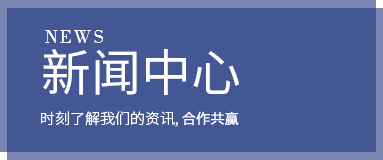 NEWS
新闻中心
时刻了解我们的资讯, 合作共赢